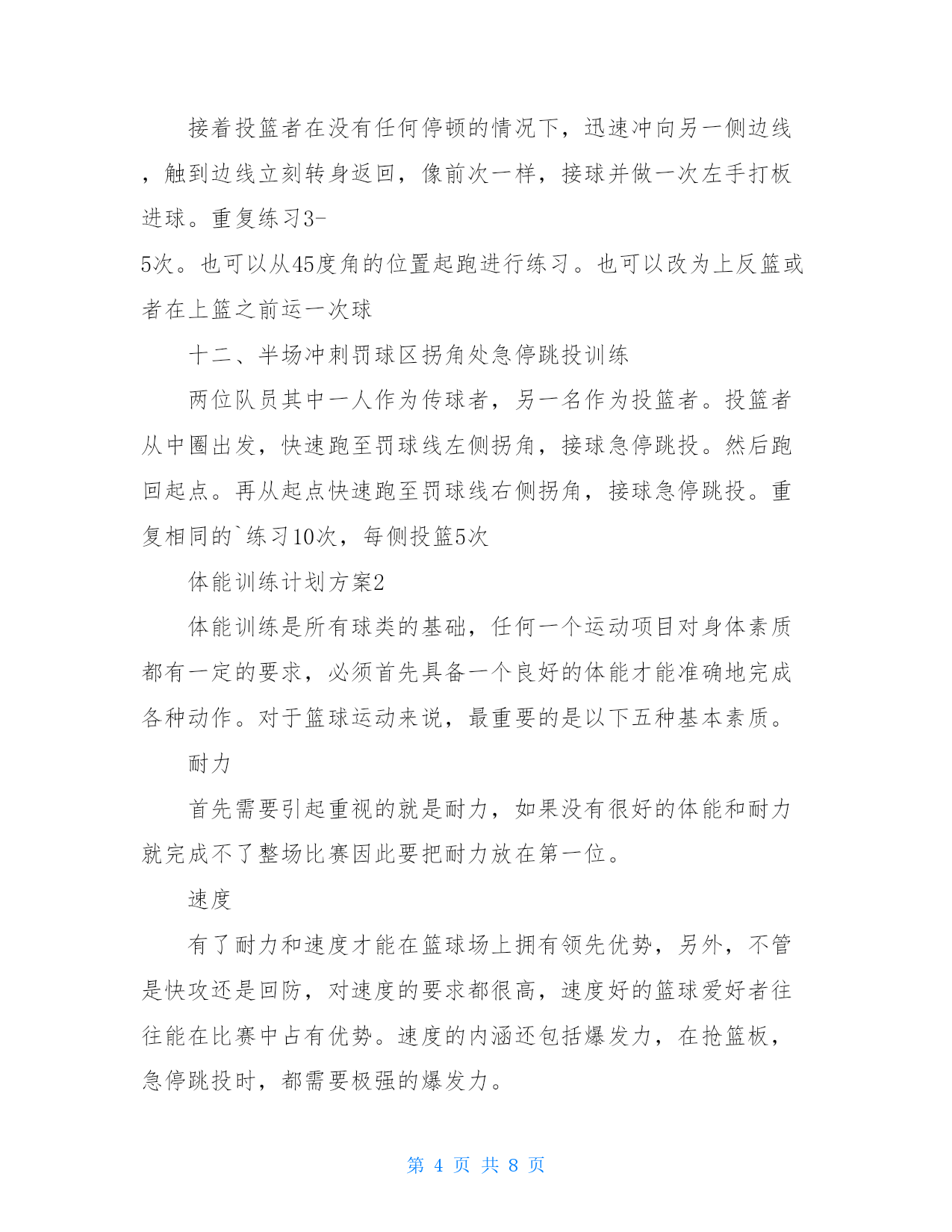 接着投篮者在没有任何停顿的情况下，迅速冲向另一侧边线，触到边线立刻转身返回，像前次一样，接球并做一次左手打板进球。重复练习3-5次。也可以从45度角的位置起跑进行练习。也可以改为上反篮或者在上篮之前运一次球

十二、半场冲刺罚球区拐角处急停跳投训练

两位队员其中一人作为传球者，另一名作为投篮者。投篮者从中圈出发，快速跑至罚球线左侧拐角，接球急停跳投。然后跑回起点。再从起点快速跑至罚球线右侧拐角，接球急停跳投。重复相同的`练习10次，每侧投篮5次

体能训练计划方案2

体能训练是所有球类的基础，任何一个运动项目对身体素质都有一定的要求，必须首先具备一个良好的体能才能准确地完成各种动作。对于篮球运动来说，最重要的是以下五种基本素质。

耐力

首先需要引起重视的就是耐力，如果没有很好的体能和耐力就完成不了整场比赛因此要把耐力放在第一位。

速度

有了耐力和速度才能在篮球场上拥有领先优势，另外，不管是快攻还是回防，对速度的要求都很高，速度好的篮球爱好者往往能在比赛中占有优势。速度的内涵还包括爆发力，在抢篮板，急停跳投时，都需要极强的爆发力。

第 4 页 共 8 页